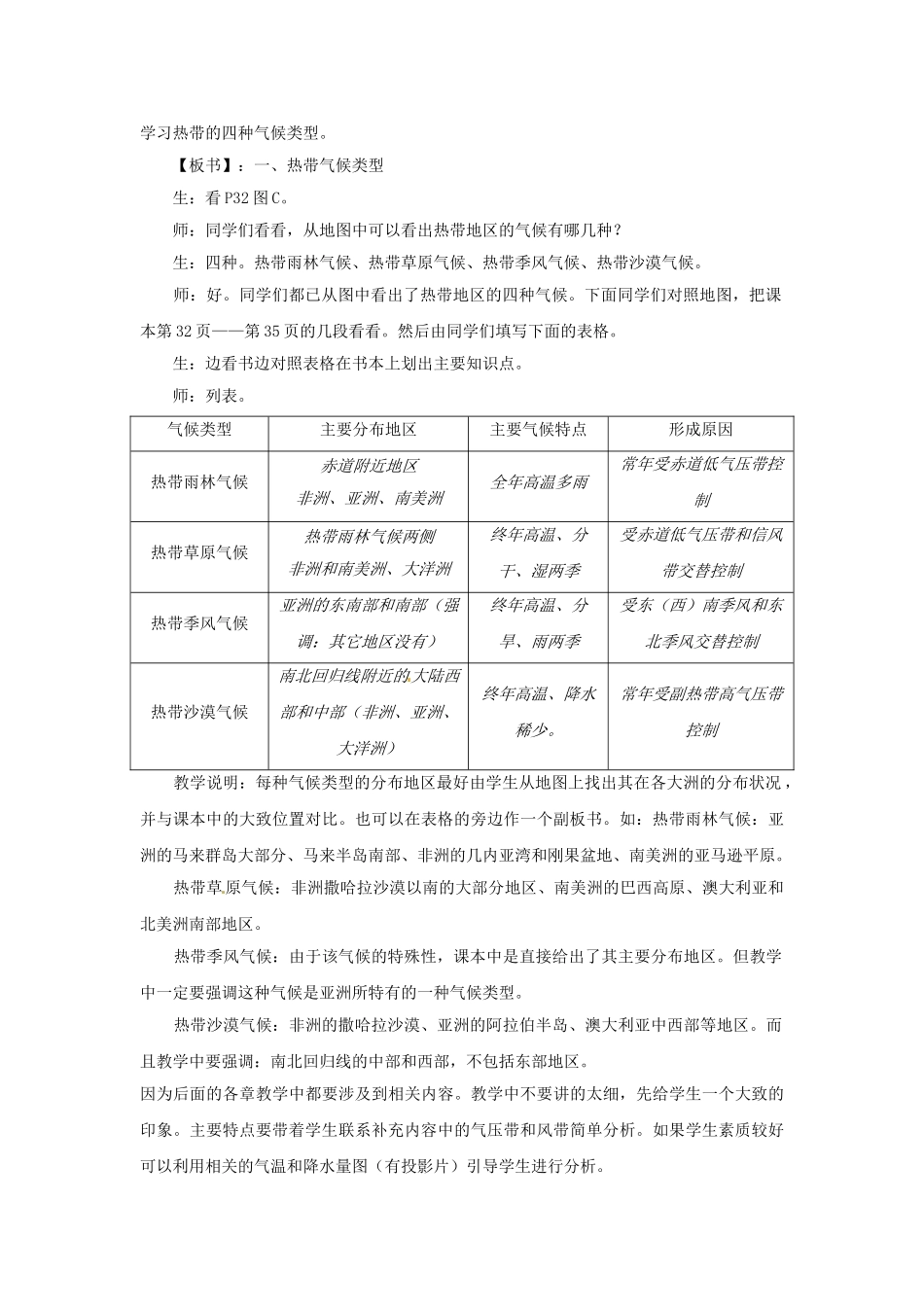 学习热带的四种气候类型。

【板书】：一、热带气候类型

生：看P32图C。

师：同学们看看，从地图中可以看出热带地区的气候有哪几种？

生：四种。热带雨林气候、热带草原气候、热带季风气候、热带沙漠气候。

师：好。同学们都已从图中看出了热带地区的四种气候。下面同学们对照地图，把课本第32页——第35页的几段看看。然后由同学们填写下面的表格。

生：边看书边对照表格在书本上划出主要知识点。

师：列表。

| 气候类型 | 主要分布地区 | 主要气候特点 | 形成原因 |
|---|---|---|---|
| 热带雨林气候 | 赤道附近地区 非洲、亚洲、南美洲 | 全年高温多雨 | 常年受赤道低气压带控制 |
| 热带草原气候 | 热带雨林气候两侧 非洲和南美洲、大洋洲 | 终年高温、分干、湿两季 | 受赤道低气压带和信风带交替控制 |
| 热带季风气候 | 亚洲的东南部和南部（强调：其它地区没有） | 终年高温、分旱、雨两季 | 受东（西）南季风和东北季风交替控制 |
| 热带沙漠气候 | 南北回归线附近的大陆西部和中部（非洲、亚洲、大洋洲） | 终年高温、降水稀少。 | 常年受副热带高气压带控制 |

教学说明：每种气候类型的分布地区最好由学生从地图上找出其在各大洲的分布状况，并与课本中的大致位置对比。也可以在表格的旁边作一个副板书。如：热带雨林气候：亚洲的马来群岛大部分、马来半岛南部、非洲的几内亚湾和刚果盆地、南美洲的亚马逊平原。

热带草原气候：非洲撒哈拉沙漠以南的大部分地区、南美洲的巴西高原、澳大利亚和北美洲南部地区。

热带季风气候：由于该气候的特殊性，课本中是直接给出了其主要分布地区。但教学中一定要强调这种气候是亚洲所特有的一种气候类型。

热带沙漠气候：非洲的撒哈拉沙漠、亚洲的阿拉伯半岛、澳大利亚中西部等地区。而且教学中要强调：南北回归线的中部和西部，不包括东部地区。

因为后面的各章教学中都要涉及到相关内容。教学中不要讲的太细，先给学生一个大致的印象。主要特点要带着学生联系补充内容中的气压带和风带简单分析。如果学生素质较好可以利用相关的气温和降水量图（有投影片）引导学生进行分析。